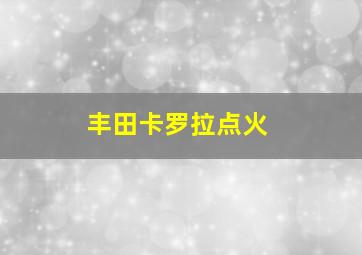 丰田卡罗拉点火